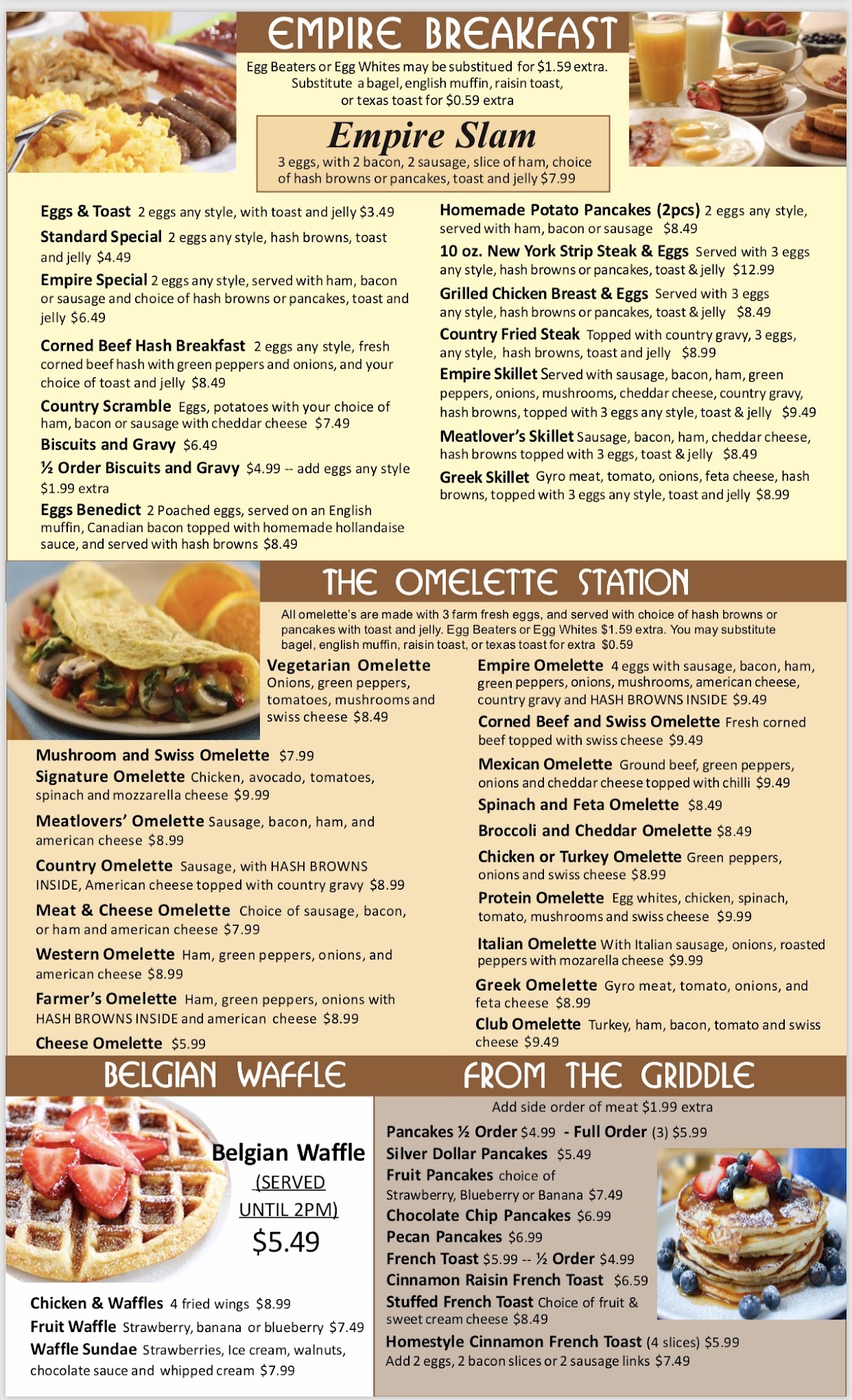 EMPIRE BREAKFAST

Egg Beaters or Egg Whites may be substitued for $1.59 extra. Substitute a bagel, english muffin, raisin toast, or texas toast for $0.59 extra

Empire Slam
3 eggs, with 2 bacon, 2 sausage, slice of ham, choice of hash browns or pancakes, toast and jelly $7.99

Eggs & Toast 2 eggs any style, with toast and jelly $3.49

Standard Special 2 eggs any style, hash browns, toast and jelly $4.49

Empire Special 2 eggs any style, served with ham, bacon or sausage and choice of hash browns or pancakes, toast and jelly $6.49

Corned Beef Hash Breakfast 2 eggs any style, fresh corned beef hash with green peppers and onions, and your choice of toast and jelly $8.49

Country Scramble Eggs, potatoes with your choice of ham, bacon or sausage with cheddar cheese $7.49

Biscuits and Gravy $6.49

½ Order Biscuits and Gravy $4.99 -- add eggs any style $1.99 extra

Eggs Benedict 2 Poached eggs, served on an English muffin, Canadian bacon topped with homemade hollandaise sauce, and served with hash browns $8.49

Homemade Potato Pancakes (2pcs) 2 eggs any style, served with ham, bacon or sausage $8.49

10 oz. New York Strip Steak & Eggs Served with 3 eggs any style, hash browns or pancakes, toast & jelly $12.99

Grilled Chicken Breast & Eggs Served with 3 eggs any style, hash browns or pancakes, toast & jelly $8.49

Country Fried Steak Topped with country gravy, 3 eggs, any style, hash browns, toast and jelly $8.99

Empire Skillet Served with sausage, bacon, ham, green peppers, onions, mushrooms, cheddar cheese, country gravy, hash browns, topped with 3 eggs any style, toast & jelly $9.49

Meatlover's Skillet Sausage, bacon, ham, cheddar cheese, hash browns topped with 3 eggs, toast & jelly $8.49

Greek Skillet Gyro meat, tomato, onions, feta cheese, hash browns, topped with 3 eggs any style, toast and jelly $8.99

THE OMELETTE STATION

All omelette's are made with 3 farm fresh eggs, and served with choice of hash browns or pancakes with toast and jelly. Egg Beaters or Egg Whites $1.59 extra. You may substitute bagel, english muffin, raisin toast, or texas toast for extra $0.59

Vegetarian Omelette Onions, green peppers, tomatoes, mushrooms and swiss cheese $8.49

Mushroom and Swiss Omelette $7.99

Signature Omelette Chicken, avocado, tomatoes, spinach and mozzarella cheese $9.99

Meatlovers' Omelette Sausage, bacon, ham, and american cheese $8.99

Country Omelette Sausage, with HASH BROWNS INSIDE, American cheese topped with country gravy $8.99

Meat & Cheese Omelette Choice of sausage, bacon, or ham and american cheese $7.99

Western Omelette Ham, green peppers, onions, and american cheese $8.99

Farmer's Omelette Ham, green peppers, onions with HASH BROWNS INSIDE and american cheese $8.99

Cheese Omelette $5.99

Empire Omelette 4 eggs with sausage, bacon, ham, green peppers, onions, mushrooms, american cheese, country gravy and HASH BROWNS INSIDE $9.49

Corned Beef and Swiss Omelette Fresh corned beef topped with swiss cheese $9.49

Mexican Omelette Ground beef, green peppers, onions and cheddar cheese topped with chilli $9.49

Spinach and Feta Omelette $8.49

Broccoli and Cheddar Omelette $8.49

Chicken or Turkey Omelette Green peppers, onions and swiss cheese $8.99

Protein Omelette Egg whites, chicken, spinach, tomato, mushrooms and swiss cheese $9.99

Italian Omelette With Italian sausage, onions, roasted peppers with mozarella cheese $9.99

Greek Omelette Gyro meat, tomato, onions, and feta cheese $8.99

Club Omelette Turkey, ham, bacon, tomato and swiss cheese $9.49

BELGIAN WAFFLE

Belgian Waffle (SERVED UNTIL 2PM) $5.49

Chicken & Waffles 4 fried wings $8.99

Fruit Waffle Strawberry, banana or blueberry $7.49

Waffle Sundae Strawberries, Ice cream, walnuts, chocolate sauce and whipped cream $7.99

FROM THE GRIDDLE

Add side order of meat $1.99 extra

Pancakes ½ Order $4.99 - Full Order (3) $5.99

Silver Dollar Pancakes $5.49

Fruit Pancakes choice of Strawberry, Blueberry or Banana $7.49

Chocolate Chip Pancakes $6.99

Pecan Pancakes $6.99

French Toast $5.99 -- ½ Order $4.99

Cinnamon Raisin French Toast $6.59

Stuffed French Toast Choice of fruit & sweet cream cheese $8.49

Homestyle Cinnamon French Toast (4 slices) $5.99
Add 2 eggs, 2 bacon slices or 2 sausage links $7.49